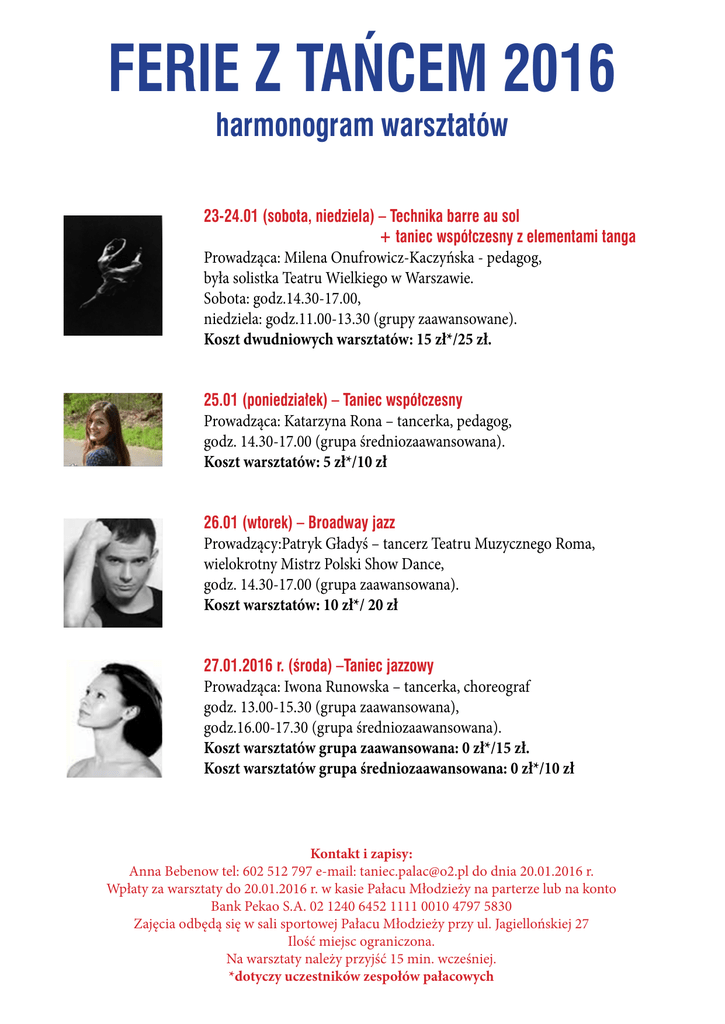 FERIE Z TAŃCEM 2016
harmonogram warsztatów

23-24.01 (sobota, niedziela) – Technika barre au sol
+ taniec współczesny z elementami tanga
Prowadząca: Milena Onufrowicz-Kaczyńska - pedagog,
była solistka Teatru Wielkiego w Warszawie.
Sobota: godz.14.30-17.00,
niedziela: godz.11.00-13.30 (grupy zaawansowane).
Koszt dwudniowych warsztatów: 15 zł*/25 zł.

25.01 (poniedziałek) – Taniec współczesny
Prowadząca: Katarzyna Rona – tancerka, pedagog,
godz. 14.30-17.00 (grupa średniozaawansowana).
Koszt warsztatów: 5 zł*/10 zł

26.01 (wtorek) – Broadway jazz
Prowadzący:Patryk Gładyś – tancerz Teatru Muzycznego Roma,
wielokrotny Mistrz Polski Show Dance,
godz. 14.30-17.00 (grupa zaawansowana).
Koszt warsztatów: 10 zł*/ 20 zł

27.01.2016 r. (środa) –Taniec jazzowy
Prowadząca: Iwona Runowska – tancerka, choreograf
godz. 13.00-15.30 (grupa zaawansowana),
godz.16.00-17.30 (grupa średniozaawansowana).
Koszt warsztatów grupa zaawansowana: 0 zł*/15 zł.
Koszt warsztatów grupa średniozaawansowana: 0 zł*/10 zł

Kontakt i zapisy:
Anna Bebenow tel: 602 512 797 e-mail: taniec.palac@o2.pl do dnia 20.01.2016 r.
Wpłaty za warsztaty do 20.01.2016 r. w kasie Pałacu Młodzieży na parterze lub na konto
Bank Pekao S.A. 02 1240 6452 1111 0010 4797 5830
Zajęcia odbędą się w sali sportowej Pałacu Młodzieży przy ul. Jagiellońskiej 27
Ilość miejsc ograniczona.
Na warsztaty należy przyjść 15 min. wcześniej.
*dotyczy uczestników zespołów pałacowych